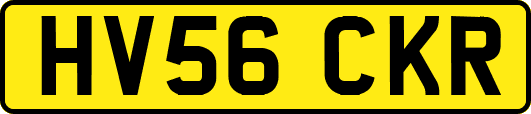 HV56 CKR